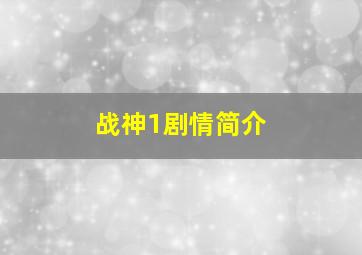 战神1剧情简介